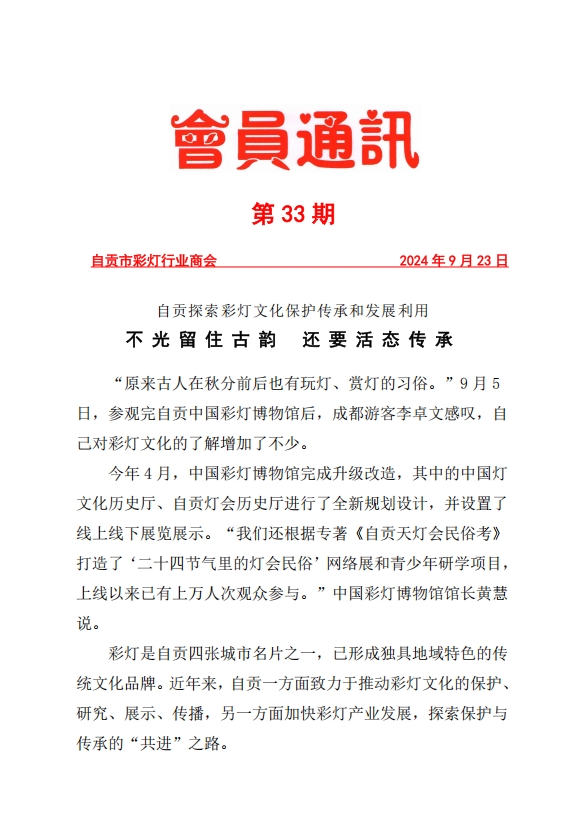 會員通訊

第 33 期

自贡市彩灯行业商会 2024 年 9 月 23 日

自贡探索彩灯文化保护传承和发展利用

不光留住古韵 还要活态传承

“原来古人在秋分前后也有玩灯、赏灯的习俗。”9 月 5 日，参观完自贡中国彩灯博物馆后，成都游客李卓文感叹，自己对彩灯文化的了解增加了不少。

今年 4 月，中国彩灯博物馆完成升级改造，其中的中国灯文化历史厅、自贡灯会历史厅进行了全新规划设计，并设置了线上线下展览展示。“我们还根据专著《自贡天灯会民俗考》打造了‘二十四节气里的灯会民俗’网络展和青少年研学项目，上线以来已有上万人次观众参与。”中国彩灯博物馆馆长黄慧说。

彩灯是自贡四张城市名片之一，已形成独具地域特色的传统文化品牌。近年来，自贡一方面致力于推动彩灯文化的保护、研究、展示、传播，另一方面加快彩灯产业发展，探索保护与传承的“共进”之路。